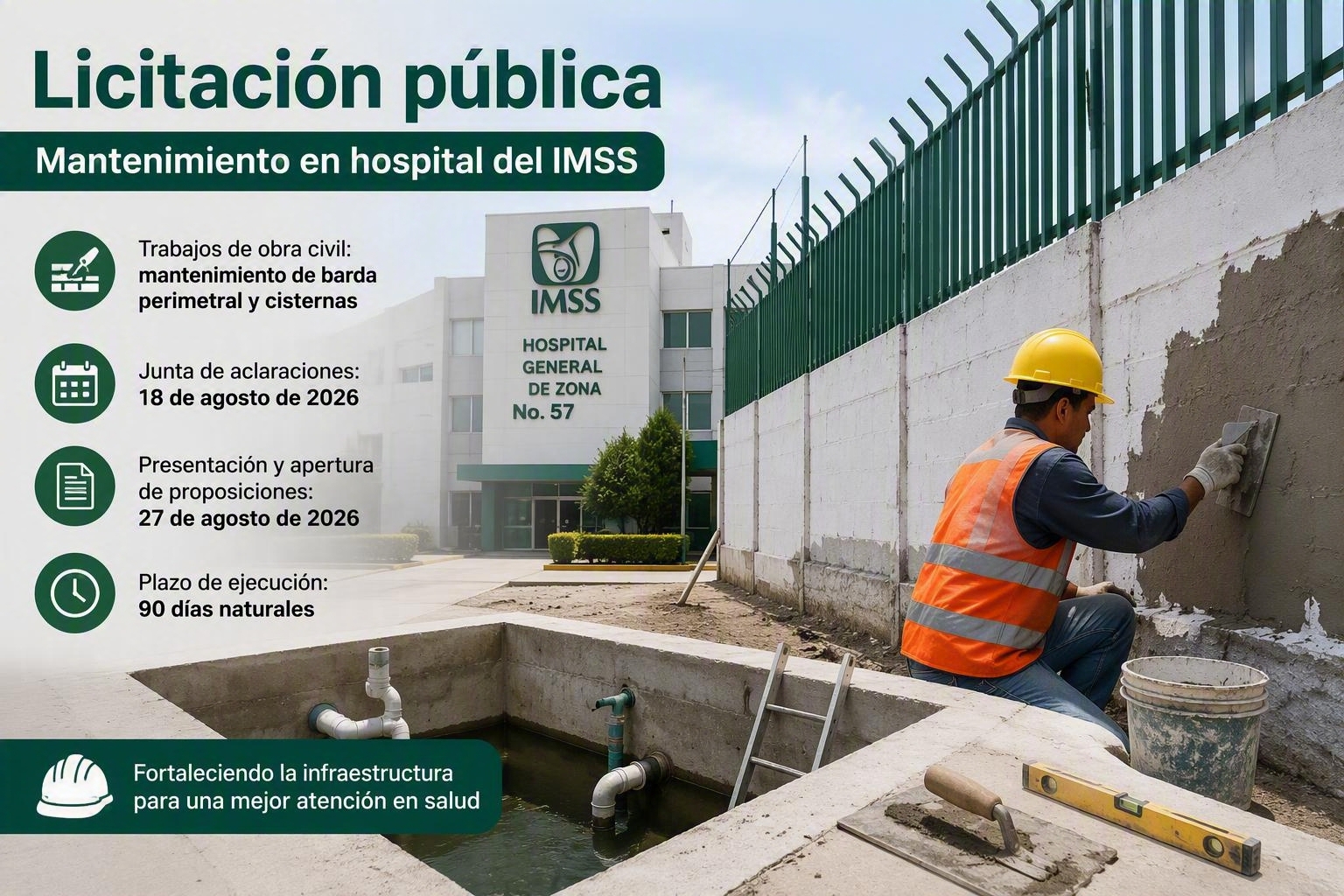 Licitación pública

Mantenimiento en hospital del IMSS

Trabajos de obra civil: mantenimiento de barda perimetral y cisternas

Junta de aclaraciones: 18 de agosto de 2026

Presentación y apertura de proposiciones: 27 de agosto de 2026

Plazo de ejecución: 90 días naturales

IMSS
HOSPITAL
GENERAL
DE ZONA
No. 57

Fortaleciendo la infraestructura para una mejor atención en salud